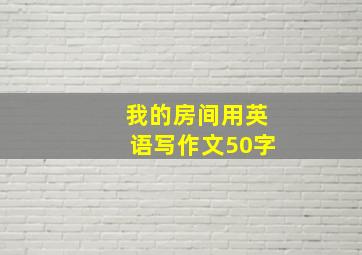 我的房间用英语写作文50字